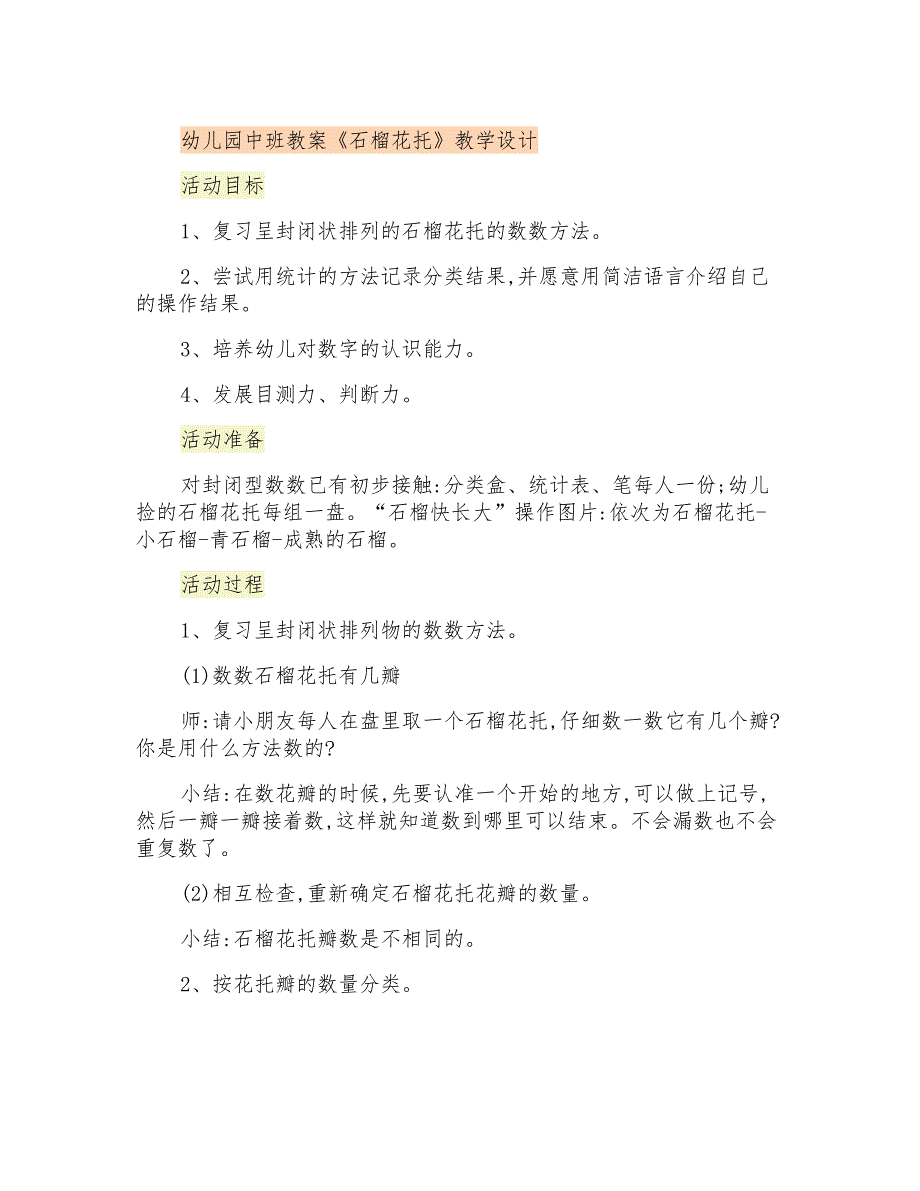 幼儿园中班教案《石榴花托》教学设计

活动目标

1、复习呈封闭状排列的石榴花托的数数方法。

2、尝试用统计的方法记录分类结果,并愿意用简洁语言介绍自己的操作结果。

3、培养幼儿对数字的认识能力。

4、发展目测力、判断力。

活动准备

对封闭型数数已有初步接触:分类盒、统计表、笔每人一份;幼儿捡的石榴花托每组一盘。“石榴快长大”操作图片:依次为石榴花托-小石榴-青石榴-成熟的石榴。

活动过程

1、复习呈封闭状排列物的数数方法。

(1)数数石榴花托有几瓣

师:请小朋友每人在盘里取一个石榴花托,仔细数一数它有几个瓣?你是用什么方法数的?

小结:在数花瓣的时候,先要认准一个开始的地方,可以做上记号,然后一瓣一瓣接着数,这样就知道数到哪里可以结束。不会漏数也不会重复数了。

(2)相互检查,重新确定石榴花托花瓣的数量。

小结:石榴花托瓣数是不相同的。

2、按花托瓣的数量分类。